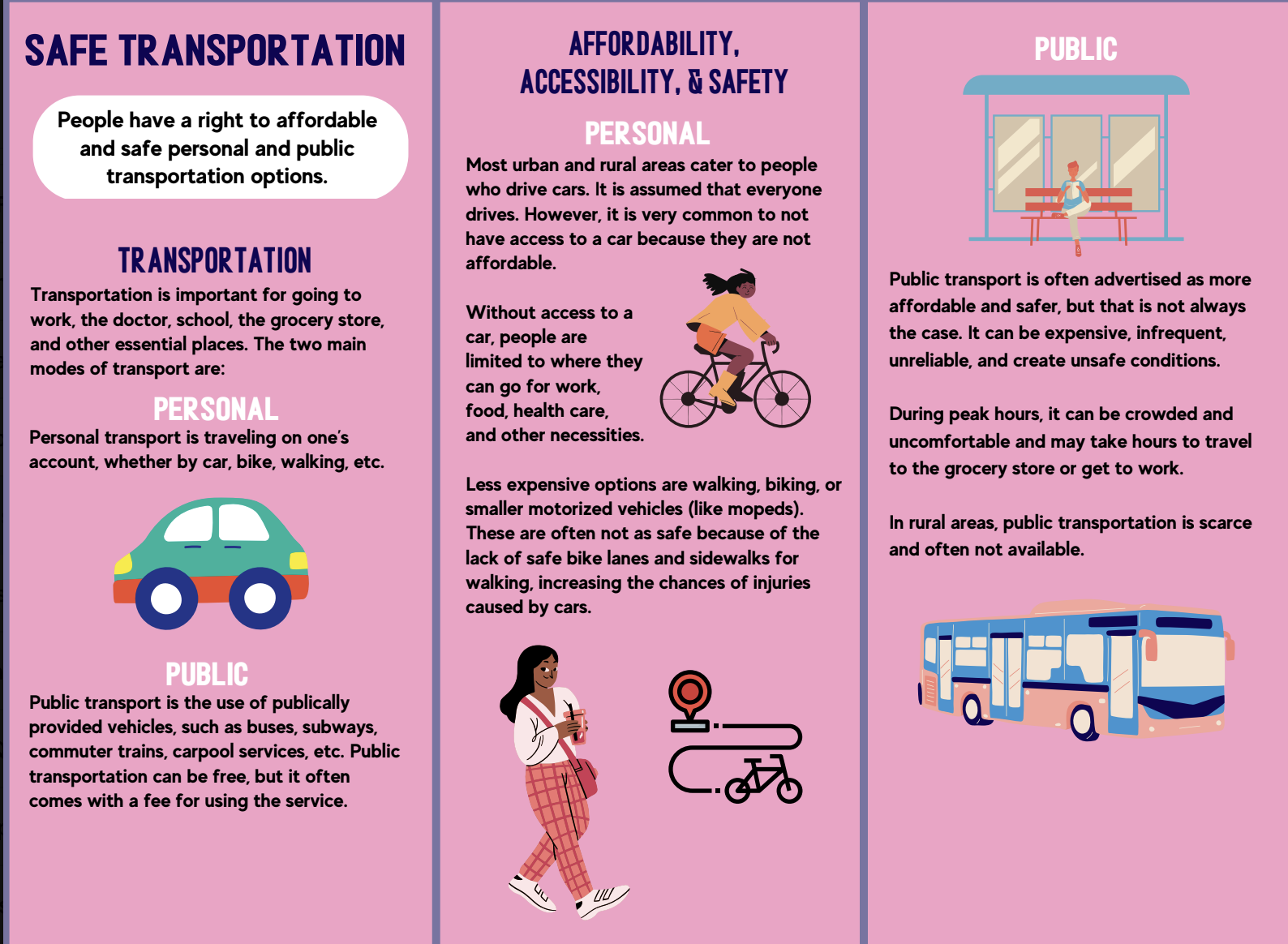 SAFE TRANSPORTATION

People have a right to affordable and safe personal and public transportation options.

TRANSPORTATION

Transportation is important for going to work, the doctor, school, the grocery store, and other essential places. The two main modes of transport are:

PERSONAL

Personal transport is traveling on one's account, whether by car, bike, walking, etc.

PUBLIC

Public transport is the use of publically provided vehicles, such as buses, subways, commuter trains, carpool services, etc. Public transportation can be free, but it often comes with a fee for using the service.

AFFORDABILITY, ACCESSIBILITY, & SAFETY

PERSONAL

Most urban and rural areas cater to people who drive cars. It is assumed that everyone drives. However, it is very common to not have access to a car because they are not affordable.

Without access to a car, people are limited to where they can go for work, food, health care, and other necessities.

Less expensive options are walking, biking, or smaller motorized vehicles (like mopeds). These are often not as safe because of the lack of safe bike lanes and sidewalks for walking, increasing the chances of injuries caused by cars.

PUBLIC

Public transport is often advertised as more affordable and safer, but that is not always the case. It can be expensive, infrequent, unreliable, and create unsafe conditions.

During peak hours, it can be crowded and uncomfortable and may take hours to travel to the grocery store or get to work.

In rural areas, public transportation is scarce and often not available.